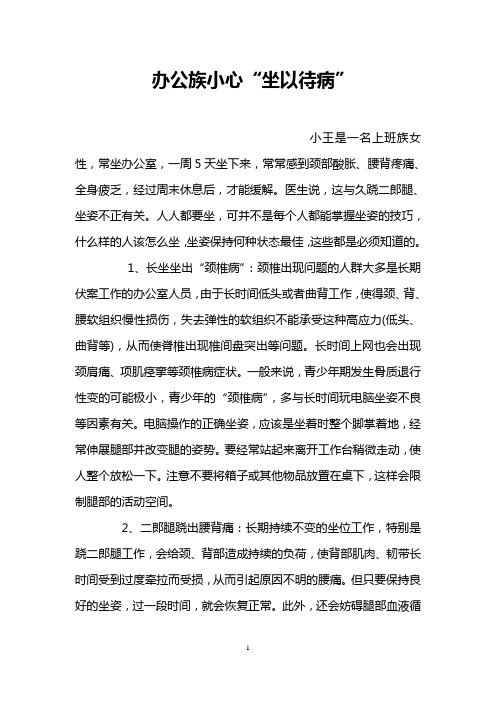 办公族小心“坐以待病”

小王是一名上班族女性，常坐办公室，一周5天坐下来，常常感到颈部酸胀、腰背疼痛、全身疲乏，经过周末休息后，才能缓解。医生说，这与久跷二郎腿、坐姿不正有关。人人都要坐，可并不是每个人都能掌握坐姿的技巧，什么样的人该怎么坐，坐姿保持何种状态最佳，这些都是必须知道的。

1、长坐坐出“颈椎病”：颈椎出现问题的人群大多是长期伏案工作的办公室人员，由于长时间低头或者曲背工作，使得颈、背、腰软组织慢性损伤，失去弹性的软组织不能承受这种高应力(低头、曲背等)，从而使脊椎出现椎间盘突出等问题。长时间上网也会出现颈肩痛、项肌痉挛等颈椎病症状。一般来说，青少年期发生骨质退行性变的可能极小，青少年的“颈椎病”，多与长时间玩电脑坐姿不良等因素有关。电脑操作的正确坐姿，应该是坐着时整个脚掌着地，经常伸展腿部并改变腿的姿势。要经常站起来离开工作台稍微走动，使人整个放松一下。注意不要将箱子或其他物品放置在桌下，这样会限制腿部的活动空间。

2、二郎腿跷出腰背痛：长期持续不变的坐位工作，特别是跷二郎腿工作，会给颈、背部造成持续的负荷，使背部肌肉、韧带长时间受到过度牵拉而受损，从而引起原因不明的腰痛。但只要保持良好的坐姿，过一段时间，就会恢复正常。此外，还会妨碍腿部血液循

1